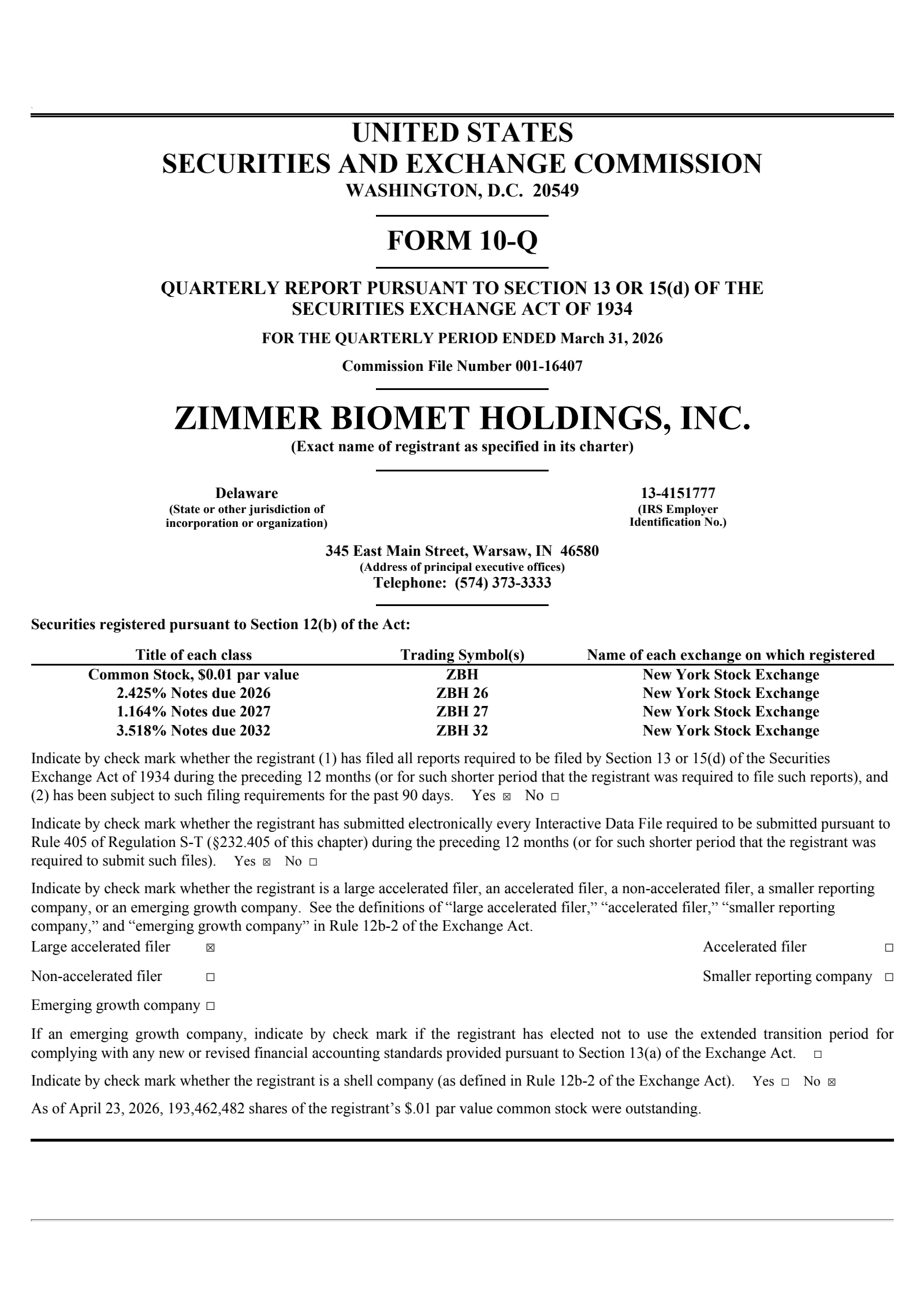 UNITED STATES
SECURITIES AND EXCHANGE COMMISSION
WASHINGTON, D.C. 20549

FORM 10-Q

QUARTERLY REPORT PURSUANT TO SECTION 13 OR 15(d) OF THE SECURITIES EXCHANGE ACT OF 1934

FOR THE QUARTERLY PERIOD ENDED March 31, 2026

Commission File Number 001-16407

ZIMMER BIOMET HOLDINGS, INC.
(Exact name of registrant as specified in its charter)

Delaware
(State or other jurisdiction of incorporation or organization)

13-4151777
(IRS Employer Identification No.)

345 East Main Street, Warsaw, IN 46580
(Address of principal executive offices)
Telephone: (574) 373-3333

Securities registered pursuant to Section 12(b) of the Act:

| Title of each class | Trading Symbol(s) | Name of each exchange on which registered |
|---|---|---|
| Common Stock, $0.01 par value | ZBH | New York Stock Exchange |
| 2.425% Notes due 2026 | ZBH 26 | New York Stock Exchange |
| 1.164% Notes due 2027 | ZBH 27 | New York Stock Exchange |
| 3.518% Notes due 2032 | ZBH 32 | New York Stock Exchange |

Indicate by check mark whether the registrant (1) has filed all reports required to be filed by Section 13 or 15(d) of the Securities Exchange Act of 1934 during the preceding 12 months (or for such shorter period that the registrant was required to file such reports), and (2) has been subject to such filing requirements for the past 90 days. Yes ☒ No ☐

Indicate by check mark whether the registrant has submitted electronically every Interactive Data File required to be submitted pursuant to Rule 405 of Regulation S-T (§232.405 of this chapter) during the preceding 12 months (or for such shorter period that the registrant was required to submit such files). Yes ☒ No ☐

Indicate by check mark whether the registrant is a large accelerated filer, an accelerated filer, a non-accelerated filer, a smaller reporting company, or an emerging growth company. See the definitions of “large accelerated filer,” “accelerated filer,” “smaller reporting company,” and “emerging growth company” in Rule 12b-2 of the Exchange Act.
Large accelerated filer ☒
Accelerated filer ☐
Non-accelerated filer ☐
Smaller reporting company ☐
Emerging growth company ☐

If an emerging growth company, indicate by check mark if the registrant has elected not to use the extended transition period for complying with any new or revised financial accounting standards provided pursuant to Section 13(a) of the Exchange Act. ☐

Indicate by check mark whether the registrant is a shell company (as defined in Rule 12b-2 of the Exchange Act). Yes ☐ No ☒

As of April 23, 2026, 193,462,482 shares of the registrant’s $.01 par value common stock were outstanding.